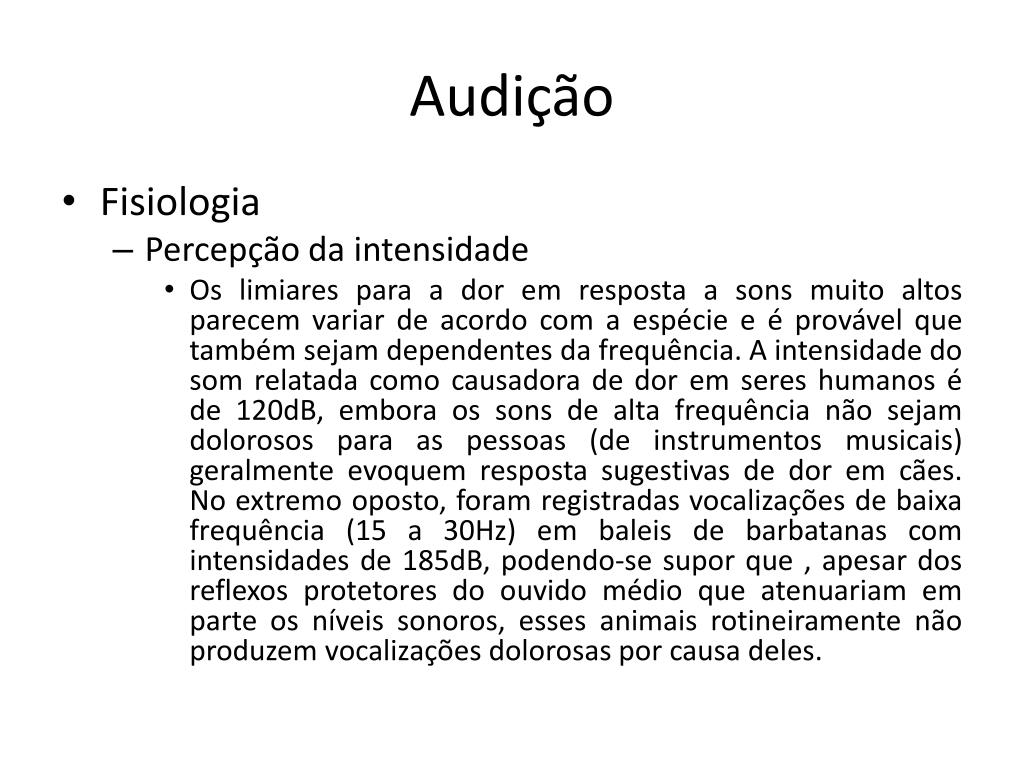 Audição

• Fisiologia

– Percepção da intensidade

• Os limiares para a dor em resposta a sons muito altos parecem variar de acordo com a espécie e é provável que também sejam dependentes da frequência. A intensidade do som relatada como causadora de dor em seres humanos é de 120dB, embora os sons de alta frequência não sejam dolorosos para as pessoas (de instrumentos musicais) geralmente evoquem resposta sugestivas de dor em cães. No extremo oposto, foram registradas vocalizações de baixa frequência (15 a 30Hz) em baleis de barbatanas com intensidades de 185dB, podendo-se supor que , apesar dos reflexos protetores do ouvido médio que atenuariam em parte os níveis sonoros, esses animais rotineiramente não produzem vocalizações dolorosas por causa deles.